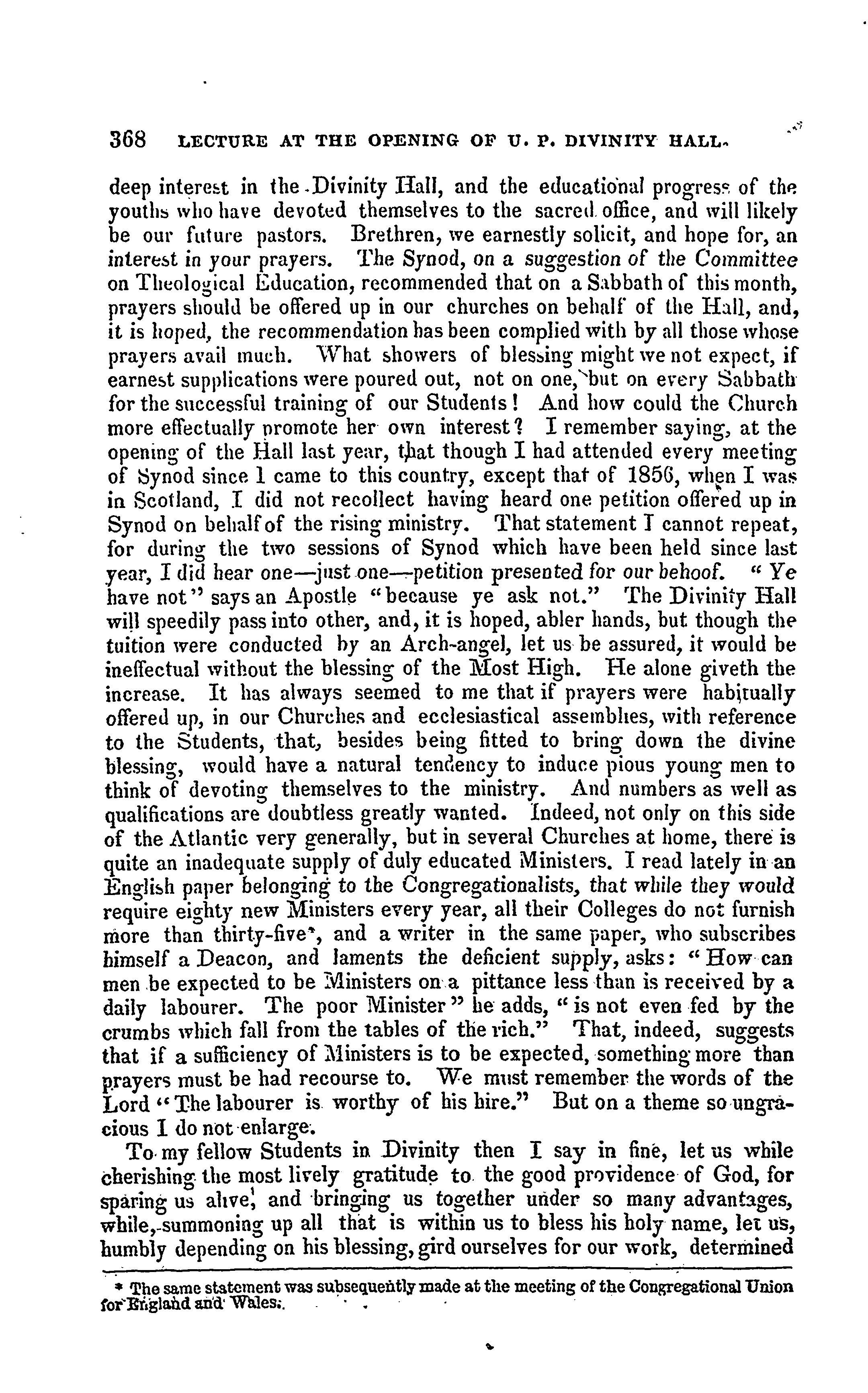 368 LECTURE AT THE OPENING OF U. P. DIVINITY HALL.

deep interest in the Divinity Hall, and the educational progress of the youths who have devoted themselves to the sacred office, and will likely be our future pastors. Brethren, we earnestly solicit, and hope for, an interest in your prayers. The Synod, on a suggestion of the Committee on Theological Education, recommended that on a Sabbath of this month, prayers should be offered up in our churches on behalf of the Hall, and, it is hoped, the recommendation has been complied with by all those whose prayers avail much. What showers of blessing might we not expect, if earnest supplications were poured out, not on one, but on every Sabbath for the successful training of our Students! And how could the Church more effectually promote her own interest? I remember saying, at the opening of the Hall last year, that though I had attended every meeting of Synod since I came to this country, except that of 1856, when I was in Scotland, I did not recollect having heard one petition offered up in Synod on behalf of the rising ministry. That statement I cannot repeat, for during the two sessions of Synod which have been held since last year, I did hear one—just one—petition presented for our behoof. "Ye have not" says an Apostle "because ye ask not." The Divinity Hall will speedily pass into other, and, it is hoped, abler hands, but though the tuition were conducted by an Arch-angel, let us be assured, it would be ineffectual without the blessing of the Most High. He alone giveth the increase. It has always seemed to me that if prayers were habitually offered up, in our Churches and ecclesiastical assemblies, with reference to the Students, that, besides being fitted to bring down the divine blessing, would have a natural tendency to induce pious young men to think of devoting themselves to the ministry. And numbers as well as qualifications are doubtless greatly wanted. Indeed, not only on this side of the Atlantic very generally, but in several Churches at home, there is quite an inadequate supply of duly educated Ministers. I read lately in an English paper belonging to the Congregationalists, that while they would require eighty new Ministers every year, all their Colleges do not furnish more than thirty-five*, and a writer in the same paper, who subscribes himself a Deacon, and laments the deficient supply, asks: "How can men be expected to be Ministers on a pittance less than is received by a daily labourer. The poor Minister" he adds, "is not even fed by the crumbs which fall from the tables of the rich." That, indeed, suggests that if a sufficiency of Ministers is to be expected, something more than prayers must be had recourse to. We must remember the words of the Lord "The labourer is worthy of his hire." But on a theme so ungracious I do not enlarge.

To my fellow Students in Divinity then I say in fine, let us while cherishing the most lively gratitude to the good providence of God, for sparing us alive, and bringing us together under so many advantages, while, summoning up all that is within us to bless his holy name, let us, humbly depending on his blessing, gird ourselves for our work, determined

* The same statement was subsequently made at the meeting of the Congregational Union for England and Wales.